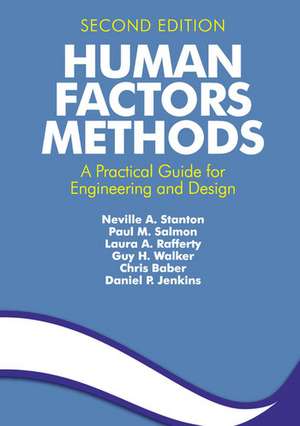 SECOND EDITION

HUMAN FACTORS METHODS

A Practical Guide for Engineering and Design

Neville A. Stanton
Paul M. Salmon
Laura A. Rafferty
Guy H. Walker
Chris Baber
Daniel P. Jenkins